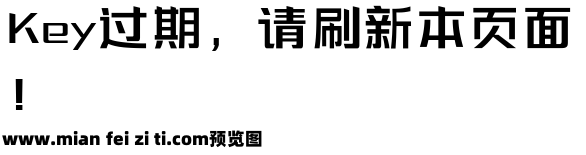 Key过期，请刷新本页面！

www.mian fei zi ti.com预览图